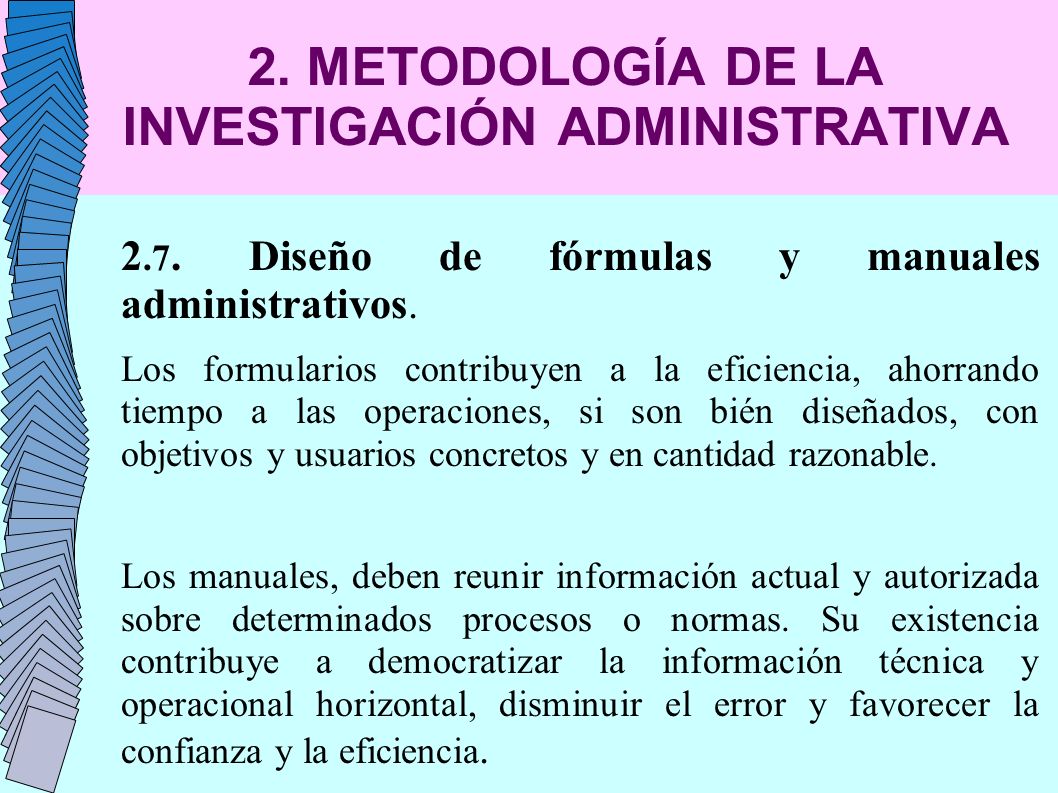 2. METODOLOGÍA DE LA INVESTIGACIÓN ADMINISTRATIVA

2.7. Diseño de fórmulas y manuales administrativos.

Los formularios contribuyen a la eficiencia, ahorrando tiempo a las operaciones, si son bién diseñados, con objetivos y usuarios concretos y en cantidad razonable.

Los manuales, deben reunir información actual y autorizada sobre determinados procesos o normas. Su existencia contribuye a democratizar la información técnica y operacional horizontal, disminuir el error y favorecer la confianza y la eficiencia.